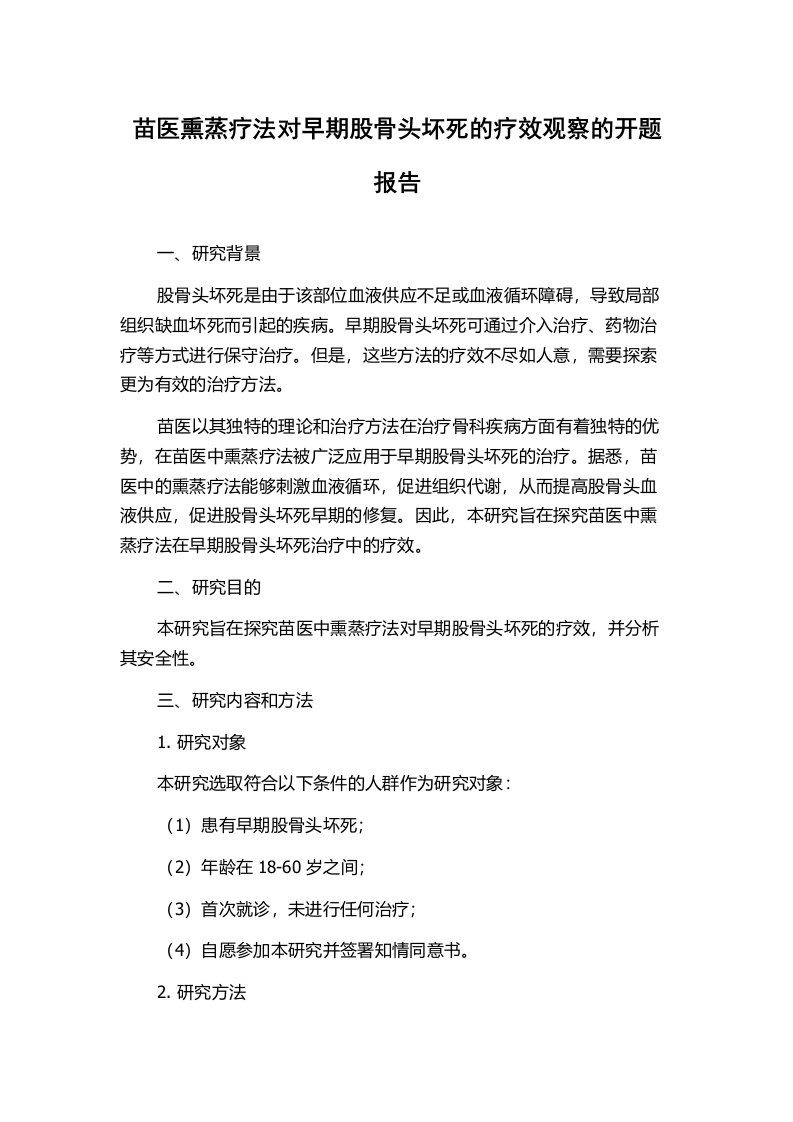 苗医熏蒸疗法对早期股骨头坏死的疗效观察的开题报告

一、研究背景

股骨头坏死是由于该部位血液供应不足或血液循环障碍，导致局部组织缺血坏死而引起的疾病。早期股骨头坏死可通过介入治疗、药物治疗等方式进行保守治疗。但是，这些方法的疗效不尽如人意，需要探索更为有效的治疗方法。

苗医以其独特的理论和治疗方法在治疗骨科疾病方面有着独特的优势，在苗医中熏蒸疗法被广泛应用于早期股骨头坏死的治疗。据悉，苗医中的熏蒸疗法能够刺激血液循环，促进组织代谢，从而提高股骨头血液供应，促进股骨头坏死早期的修复。因此，本研究旨在探究苗医中熏蒸疗法在早期股骨头坏死治疗中的疗效。

二、研究目的

本研究旨在探究苗医中熏蒸疗法对早期股骨头坏死的疗效，并分析其安全性。

三、研究内容和方法

1. 研究对象

本研究选取符合以下条件的人群作为研究对象：

（1）患有早期股骨头坏死；

（2）年龄在 18-60 岁之间；

（3）首次就诊，未进行任何治疗；

（4）自愿参加本研究并签署知情同意书。

2. 研究方法